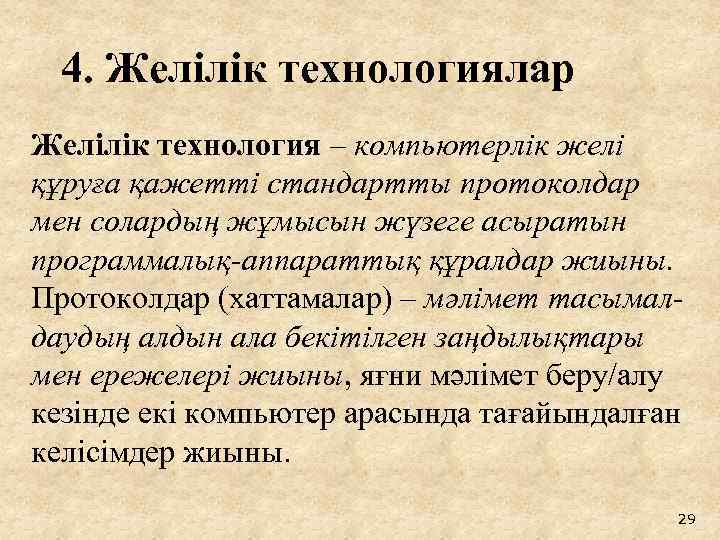 4. Желілік технологиялар

Желілік технология – компьютерлік желі құруға қажетті стандартты протоколдар мен солардың жұмысын жүзеге асыратын программалық-аппараттық құралдар жиыны. Протоколдар (хаттамалар) – мәлімет тасымалдаудың алдын ала бекітілген заңдылықтары мен ережелері жиыны, яғни мәлімет беру/алу кезінде екі компьютер арасында тағайындалған келісімдер жиыны.

29